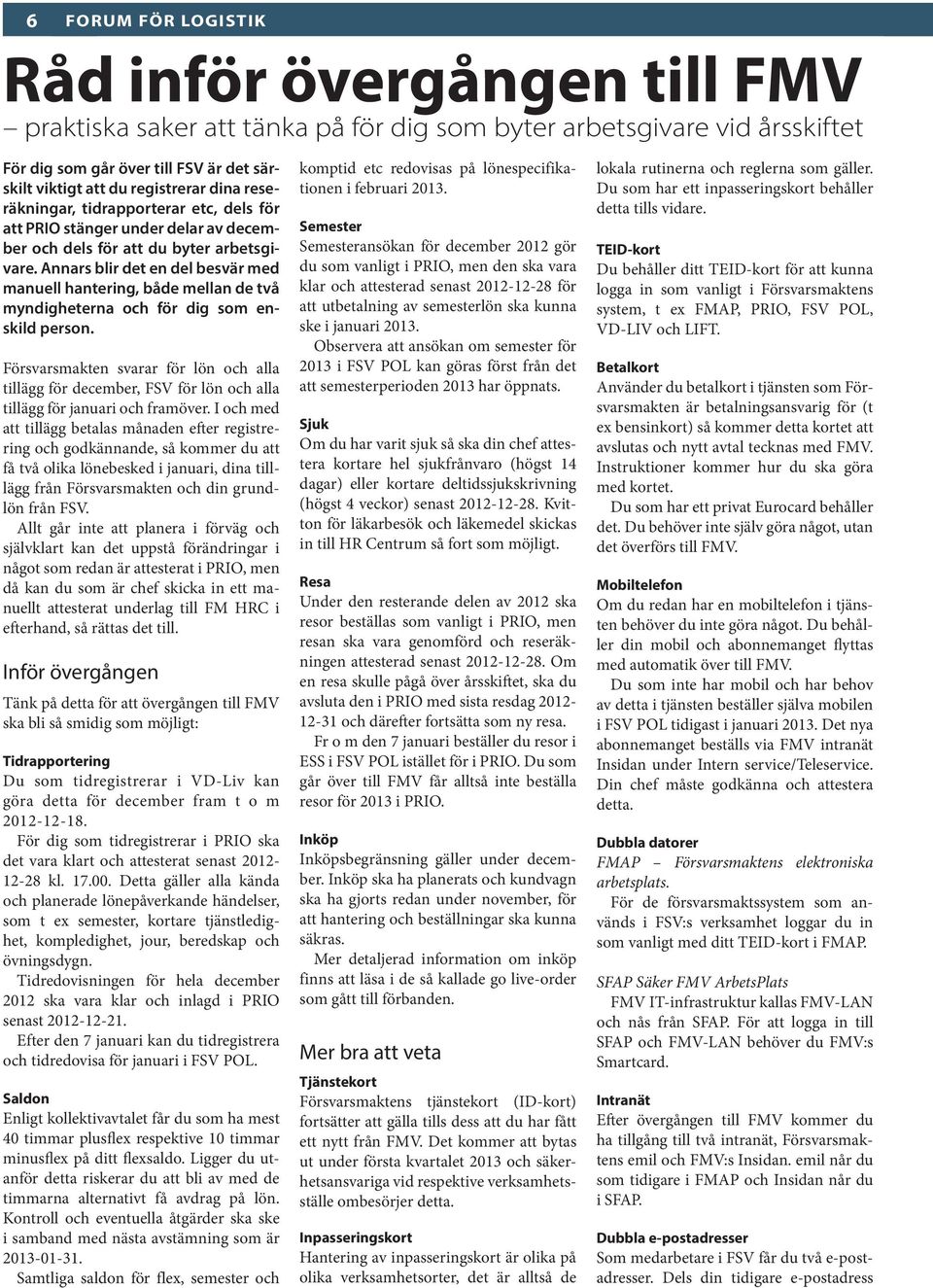 6 FORUM FÖR LOGISTIK

Råd inför övergången till FMV

– praktiska saker att tänka på för dig som byter arbetsgivare vid årsskiftet

För dig som går över till FSV är det särskilt viktigt att du registrerar dina reseräkningar, tidrapporterar etc, dels för att PRIO stänger under delar av december och dels för att du byter arbetsgivare. Annars blir det en del besvär med manuell hantering, både mellan de två myndigheterna och för dig som enskild person.

Försvarsmakten svarar för lön och alla tillägg för december, FSV för lön och alla tillägg för januari och framöver. I och med att tillägg betalas månaden efter registrering och godkännande, så kommer du att få två olika lönebesked i januari, dina tilllägg från Försvarsmakten och din grundlön från FSV.

Allt går inte att planera i förväg och självklart kan det uppstå förändringar i något som redan är attesterat i PRIO, men då kan du som är chef skicka in ett manuellt attesterat underlag till FM HRC i efterhand, så rättas det till.

Inför övergången

Tänk på detta för att övergången till FMV ska bli så smidig som möjligt:

Tidrapportering

Du som tidregistrerar i VD-Liv kan göra detta för december fram t o m 2012-12-18.

För dig som tidregistrerar i PRIO ska det vara klart och attesterat senast 2012-12-28 kl. 17.00. Detta gäller alla kända och planerade lönepåverkande händelser, som t ex semester, kortare tjänstledighet, kompledighet, jour, beredskap och övningsdygn.

Tidredovisningen för hela december 2012 ska vara klar och inlagd i PRIO senast 2012-12-21.

Efter den 7 januari kan du tidregistrera och tidredovisa för januari i FSV POL.

Saldon

Enligt kollektivavtalet får du som ha mest 40 timmar plusflex respektive 10 timmar minusflex på ditt flexsaldo. Ligger du utanför detta riskerar du att bli av med de timmarna alternativt få avdrag på lön. Kontroll och eventuella åtgärder ska ske i samband med nästa avstämning som är 2013-01-31.

Samtliga saldon för flex, semester och komptid etc redovisas på lönespecifikationen i februari 2013.

Semester

Semesteransökan för december 2012 gör du som vanligt i PRIO, men den ska vara klar och attesterad senast 2012-12-28 för att utbetalning av semesterlön ska kunna ske i januari 2013.

Observera att ansökan om semester för 2013 i FSV POL kan göras först från det att semesterperioden 2013 har öppnats.

Sjuk

Om du har varit sjuk så ska din chef attestera kortare hel sjukfrånvaro (högst 14 dagar) eller kortare deltidssjukskrivning (högst 4 veckor) senast 2012-12-28. Kvitton för läkarbesök och läkemedel skickas in till HR Centrum så fort som möjligt.

Resa

Under den resterande delen av 2012 ska resor beställas som vanligt i PRIO, men resan ska vara genomförd och reseräkningen attesterad senast 2012-12-28. Om en resa skulle pågå över årsskiftet, ska du avsluta den i PRIO med sista resdag 2012-12-31 och därefter fortsätta som ny resa.

Fr o m den 7 januari beställer du resor i ESS i FSV POL istället för i PRIO. Du som går över till FMV får alltså inte beställa resor för 2013 i PRIO.

Inköp

Inköpsbegränsning gäller under december. Inköp ska ha planerats och kundvagn ska ha gjorts redan under november, för att hantering och beställningar ska kunna säkras.

Mer detaljerad information om inköp finns att läsa i de så kallade go live-order som gått till förbanden.

Mer bra att veta

Tjänstekort

Försvarsmaktens tjänstekort (ID-kort) fortsätter att gälla tills dess att du har fått ett nytt från FMV. Det kommer att bytas ut under första kvartalet 2013 och säkerhetsansvariga vid respektive verksamhetsställe ombesörjer detta.

Inpasseringskort

Hantering av inpasseringskort är olika på olika verksamhetsorter, det är alltså de lokala rutinerna och reglerna som gäller. Du som har ett inpasseringskort behåller detta tills vidare.

TEID-kort

Du behåller ditt TEID-kort för att kunna logga in som vanligt i Försvarsmaktens system, t ex FMAP, PRIO, FSV POL, VD-LIV och LIFT.

Betalkort

Använder du betalkort i tjänsten som Försvarsmakten är betalningsansvarig för (t ex bensinkort) så kommer detta kortet att avslutas och nytt avtal tecknas med FMV. Instruktioner kommer hur du ska göra med kortet.

Du som har ett privat Eurocard behåller det. Du behöver inte själv göra något, utan det överförs till FMV.

Mobiltelefon

Om du redan har en mobiltelefon i tjänsten behöver du inte göra något. Du behåller din mobil och abonnemanget flyttas med automatik över till FMV.

Du som inte har mobil och har behov av detta i tjänsten beställer själva mobilen i FSV POL tidigast i januari 2013. Det nya abonnemanget beställs via FMV intranät Insidan under Intern service/Teleservice. Din chef måste godkänna och attestera detta.

Dubbla datorer

FMAP – Försvarsmaktens elektroniska arbetsplats.

För de försvarsmaktssystem som används i FSV:s verksamhet loggar du in som vanligt med ditt TEID-kort i FMAP.

SFAP Säker FMV ArbetsPlats

FMV IT-infrastruktur kallas FMV-LAN och nås från SFAP. För att logga in till SFAP och FMV-LAN behöver du FMV:s Smartcard.

Intranät

Efter övergången till FMV kommer du ha tillgång till två intranät, Försvarsmaktens emil och FMV:s Insidan. emil når du som tidigare i FMAP och Insidan når du i SFAP.

Dubbla e-postadresser

Som medarbetare i FSV får du två e-postadresser. Dels din tidigare e-postadress